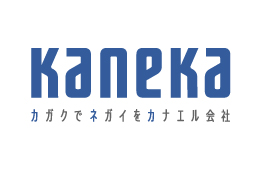 Kaneka

カガクでネガイをカナエル会社